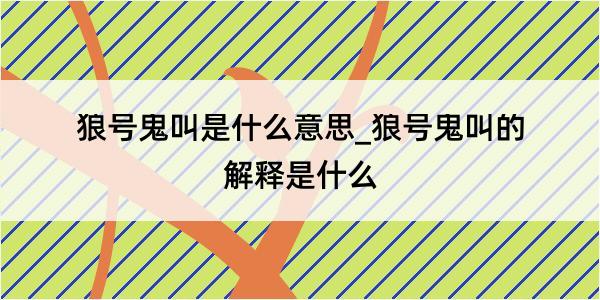 狼号鬼叫是什么意思_狼号鬼叫的解释是什么